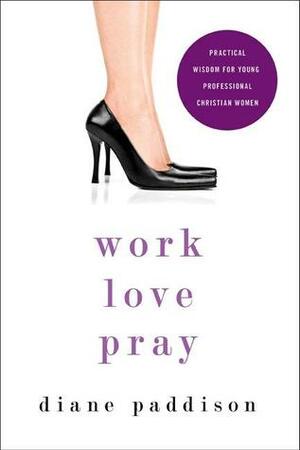 PRACTICAL WISDOM FOR YOUNG PROFESSIONAL CHRISTIAN WOMEN

work
love
pray

diane paddison